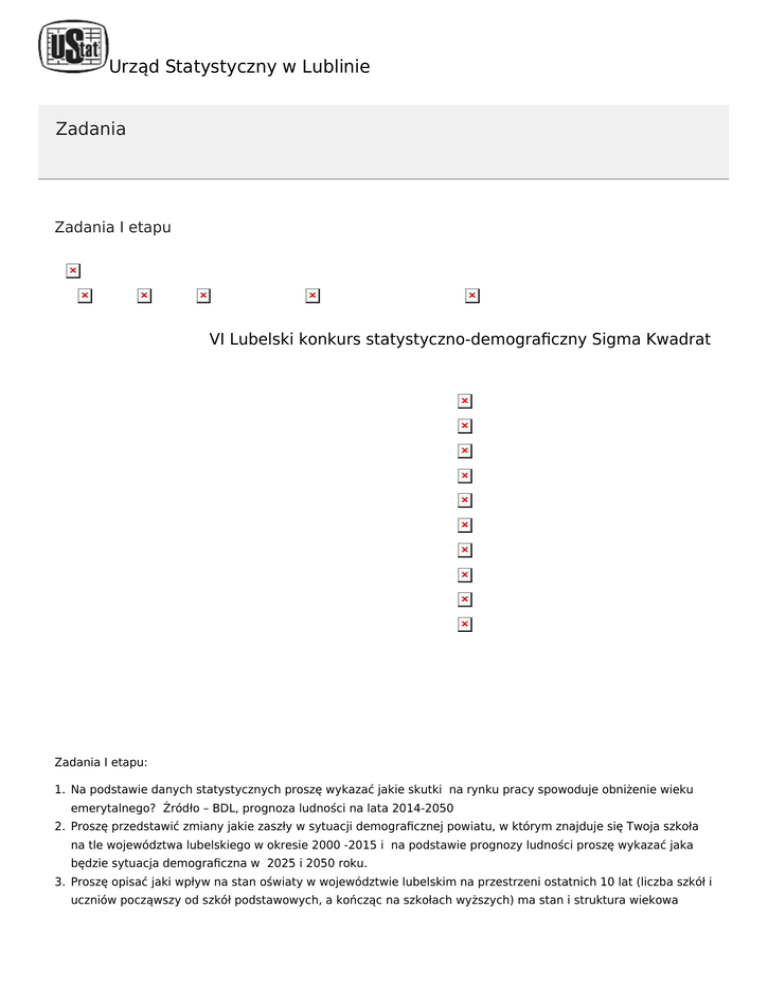 UStat Urząd Statystyczny w Lublinie

Zadania

Zadania I etapu

VI Lubelski konkurs statystyczno-demograficzny Sigma Kwadrat

Zadania I etapu:

1. Na podstawie danych statystycznych proszę wykazać jakie skutki na rynku pracy spowoduje obniżenie wieku emerytalnego? Źródło – BDL, prognoza ludności na lata 2014-2050
2. Proszę przedstawić zmiany jakie zaszły w sytuacji demograficznej powiatu, w którym znajduje się Twoja szkoła na tle województwa lubelskiego w okresie 2000 -2015 i na podstawie prognozy ludności proszę wykazać jaka będzie sytuacja demograficzna w 2025 i 2050 roku.
3. Proszę opisać jaki wpływ na stan oświaty w województwie lubelskim na przestrzeni ostatnich 10 lat (liczba szkół i uczniów począwszy od szkół podstawowych, a kończąc na szkołach wyższych) ma stan i struktura wiekowa